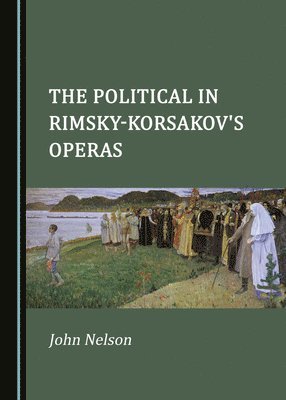 THE POLITICAL IN RIMSKY-KORSAKOV'S OPERAS

John Nelson